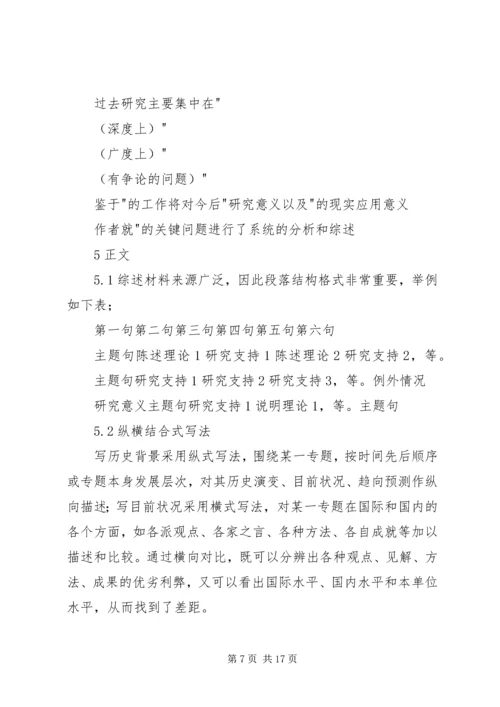 过去研究主要集中在"

（深度上）"

（广度上）"

（有争论的问题）"

鉴于"的工作将对今后"研究意义以及"的现实应用意义

作者就"的关键问题进行了系统的分析和综述

5 正文

5.1 综述材料来源广泛，因此段落结构格式非常重要，举例如下表；

第一句第二句第三句第四句第五句第六句

主题句陈述理论 1 研究支持 1 陈述理论 2 研究支持 2，等。

主题句研究支持 1 研究支持 2 研究支持 3，等。例外情况

研究意义主题句研究支持 1 说明理论 1，等。主题句

5.2 纵横结合式写法

写历史背景采用纵式写法，围绕某一专题，按时间先后顺序或专题本身发展层次，对其历史演变、目前状况、趋向预测作纵向描述；写目前状况采用横式写法，对某一专题在国际和国内的各个方面，如各派观点、各家之言、各种方法、各自成就等加以描述和比较。通过横向对比，既可以分辨出各种观点、见解、方法、成果的优劣利弊，又可以看出国际水平、国内水平和本单位水平，从而找到了差距。

第 7 页 共 17 页